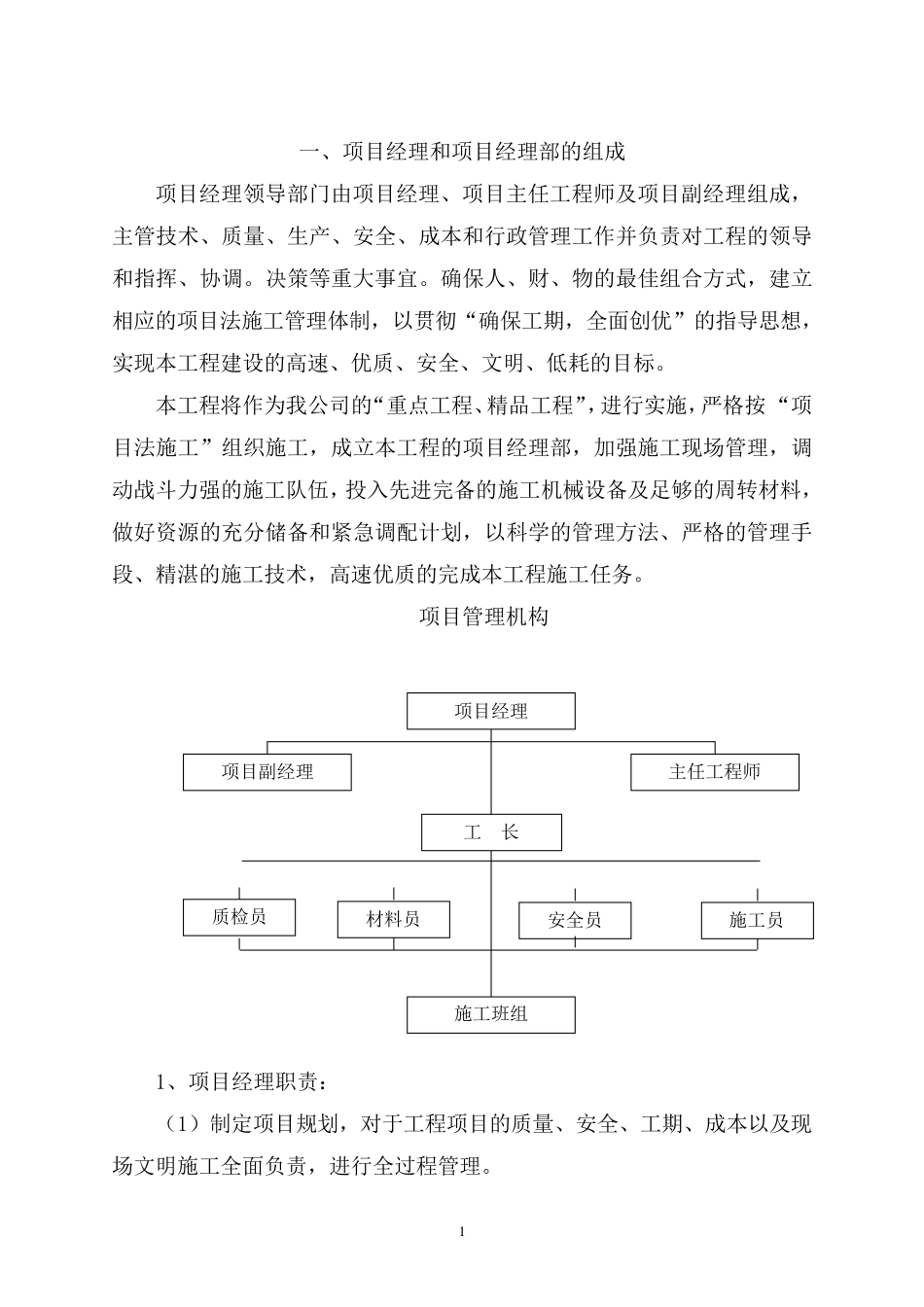 一、项目经理和项目经理部的组成

项目经理领导部门由项目经理、项目主任工程师及项目副经理组成，主管技术、质量、生产、安全、成本和行政管理工作并负责对工程的领导和指挥、协调。决策等重大事宜。确保人、财、物的最佳组合方式，建立相应的项目法施工管理体制，以贯彻“确保工期，全面创优”的指导思想，实现本工程建设的高速、优质、安全、文明、低耗的目标。

本工程将作为我公司的“重点工程、精品工程”，进行实施，严格按“项目法施工”组织施工，成立本工程的项目经理部，加强施工现场管理，调动战斗力强的施工队伍，投入先进完备的施工机械设备及足够的周转材料，做好资源的充分储备和紧急调配计划，以科学的管理方法、严格的管理手段、精湛的施工技术，高速优质的完成本工程施工任务。

项目管理机构

项目经理

项目副经理

主任工程师

工 长

质检员

材料员

安全员

施工员

施工班组

1、项目经理职责：

（1）制定项目规划，对于工程项目的质量、安全、工期、成本以及现场文明施工全面负责，进行全过程管理。

1